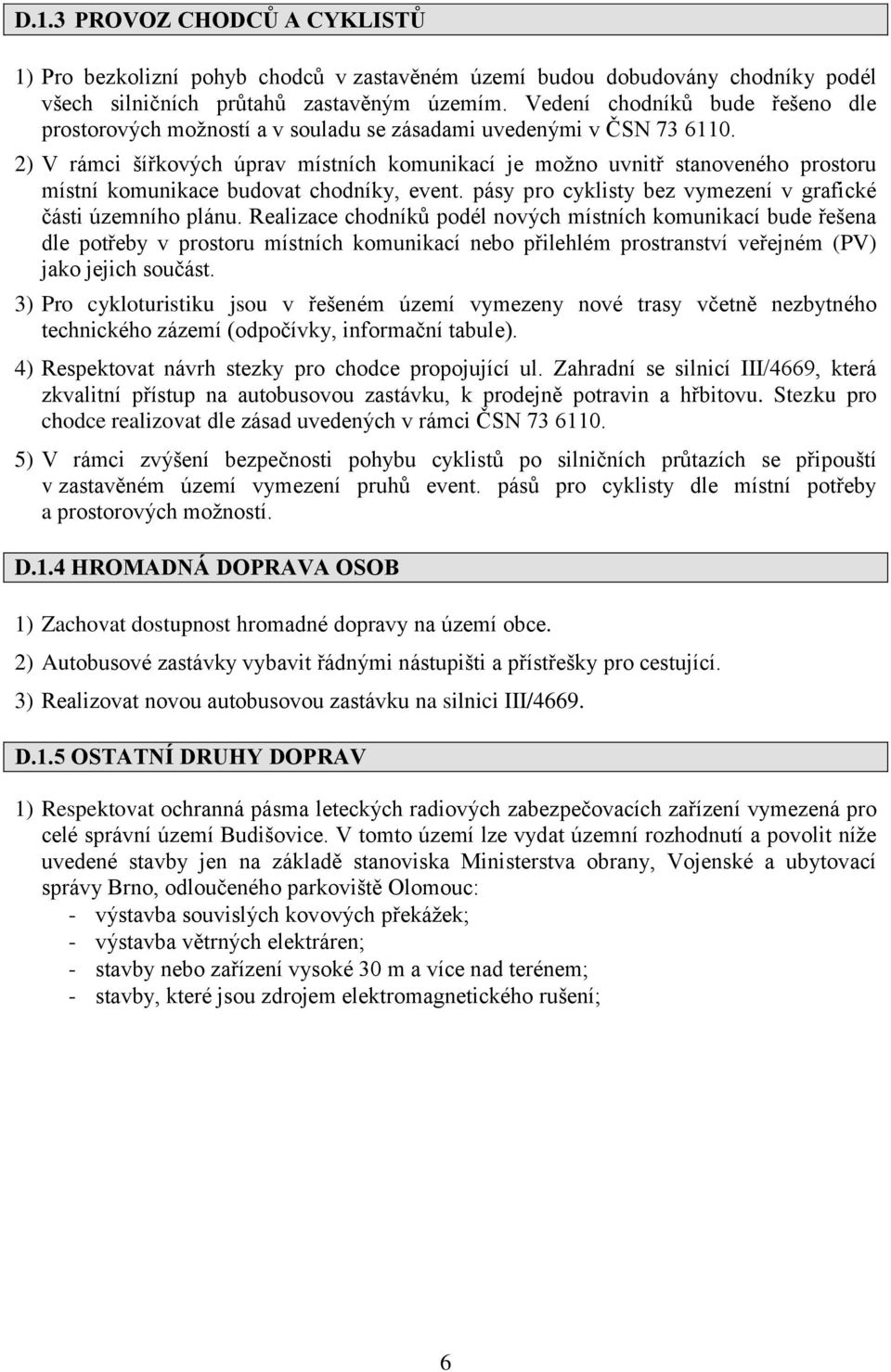 D.1.3 PROVOZ CHODCŮ A CYKLISTŮ

1) Pro bezkolizní pohyb chodců v zastavěném území budou dobudovány chodníky podél všech silničních průtahů zastavěným územím. Vedení chodníků bude řešeno dle prostorových možností a v souladu se zásadami uvedenými v ČSN 73 6110.

2) V rámci šířkových úprav místních komunikací je možno uvnitř stanoveného prostoru místní komunikace budovat chodníky, event. pásy pro cyklisty bez vymezení v grafické části územního plánu. Realizace chodníků podél nových místních komunikací bude řešena dle potřeby v prostoru místních komunikací nebo přilehlém prostranství veřejném (PV) jako jejich součást.

3) Pro cykloturistiku jsou v řešeném území vymezeny nové trasy včetně nezbytného technického zázemí (odpočívky, informační tabule).

4) Respektovat návrh stezky pro chodce propojující ul. Zahradní se silnicí III/4669, která zkvalitní přístup na autobusovou zastávku, k prodejně potravin a hřbitovu. Stezku pro chodce realizovat dle zásad uvedených v rámci ČSN 73 6110.

5) V rámci zvýšení bezpečnosti pohybu cyklistů po silničních průtazích se připouští v zastavěném území vymezení pruhů event. pásů pro cyklisty dle místní potřeby a prostorových možností.

D.1.4 HROMADNÁ DOPRAVA OSOB

1) Zachovat dostupnost hromadné dopravy na území obce.

2) Autobusové zastávky vybavit řádnými nástupišti a přístřešky pro cestující.

3) Realizovat novou autobusovou zastávku na silnici III/4669.

D.1.5 OSTATNÍ DRUHY DOPRAV

1) Respektovat ochranná pásma leteckých radiových zabezpečovacích zařízení vymezená pro celé správní území Budišovice. V tomto území lze vydat územní rozhodnutí a povolit níže uvedené stavby jen na základě stanoviska Ministerstva obrany, Vojenské a ubytovací správy Brno, odloučeného parkoviště Olomouc:
- výstavba souvislých kovových překážek;
- výstavba větrných elektráren;
- stavby nebo zařízení vysoké 30 m a více nad terénem;
- stavby, které jsou zdrojem elektromagnetického rušení;

6